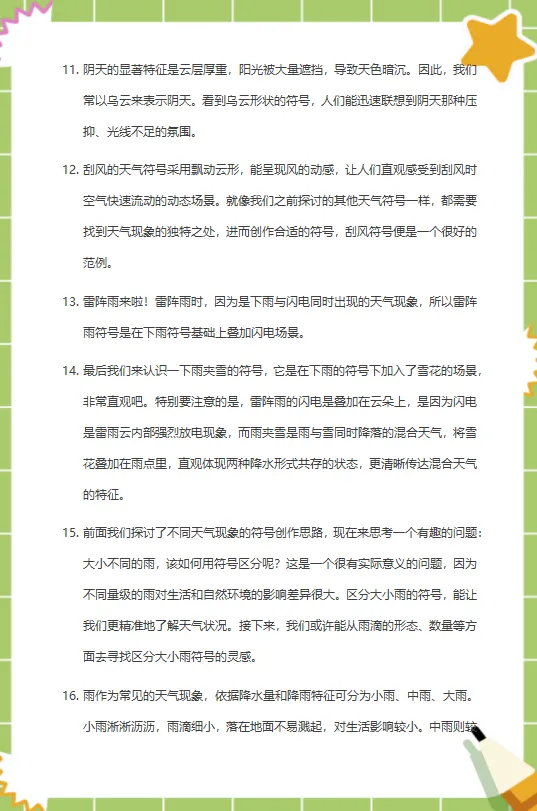 11. 阴天的显著特征是云层厚重，阳光被大量遮挡，导致天色暗沉。因此，我们常以乌云来表示阴天。看到乌云形状的符号，人们能迅速联想到阴天那种压抑、光线不足的氛围。

12. 刮风的天气符号采用飘动云形，能呈现风的动感，让人们直观感受到刮风时空气快速流动的动态场景。就像我们之前探讨的其他天气符号一样，都需要找到天气现象的独特之处，进而创作合适的符号，刮风符号便是一个很好的范例。

13. 雷阵雨来啦！雷阵雨时，因为是下雨与闪电同时出现的天气现象，所以雷阵雨符号是在下雨符号基础上叠加闪电场景。

14. 最后我们来认识一下雨夹雪的符号，它是在下雨的符号下加入了雪花的场景，非常直观吧。特别要注意的是，雷阵雨的闪电是叠加在云朵上，是因为闪电是雷雨云内部强烈放电现象，而雨夹雪是雨与雪同时降落的混合天气，将雪花叠加在雨点里，直观体现两种降水形式共存的状态，更清晰传达混合天气的特征。

15. 前面我们探讨了不同天气现象的符号创作思路，现在来思考一个有趣的问题：大小不同的雨，该如何用符号区分呢？这是一个很有实际意义的问题，因为不同量级的雨对生活和自然环境的影响差异很大。区分大小雨的符号，能让我们更精准地了解天气状况。接下来，我们或许能从雨滴的形态、数量等方面去寻找区分大小雨符号的灵感。

16. 雨作为常见的天气现象，依据降水量和降雨特征可分为小雨、中雨、大雨。小雨淅淅沥沥，雨滴细小，落在地面不易溅起，对生活影响较小。中雨则较